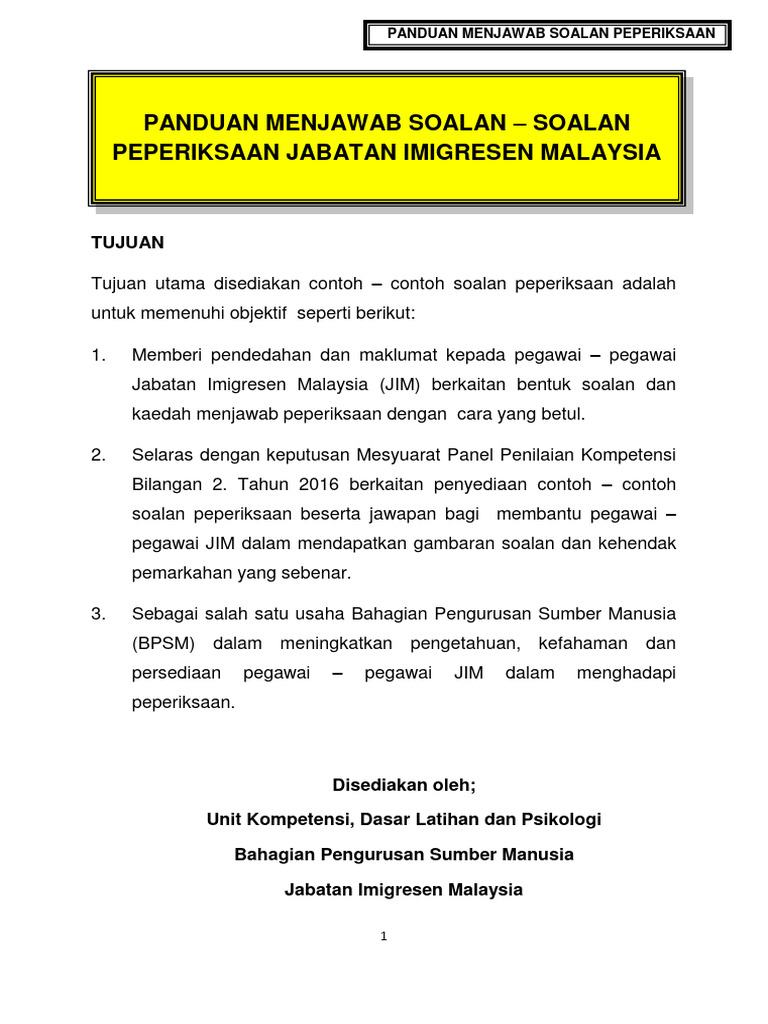 PANDUAN MENJAWAB SOALAN PEPERIKSAAN

PANDUAN MENJAWAB SOALAN – SOALAN PEPERIKSAAN JABATAN IMIGRESEN MALAYSIA

TUJUAN

Tujuan utama disediakan contoh – contoh soalan peperiksaan adalah untuk memenuhi objektif seperti berikut:

1. Memberi pendedahan dan maklumat kepada pegawai – pegawai Jabatan Imigresen Malaysia (JIM) berkaitan bentuk soalan dan kaedah menjawab peperiksaan dengan cara yang betul.

2. Selaras dengan keputusan Mesyuarat Panel Penilaian Kompetensi Bilangan 2. Tahun 2016 berkaitan penyediaan contoh – contoh soalan peperiksaan beserta jawapan bagi membantu pegawai – pegawai JIM dalam mendapatkan gambaran soalan dan kehendak pemarkahan yang sebenar.

3. Sebagai salah satu usaha Bahagian Pengurusan Sumber Manusia (BPSM) dalam meningkatkan pengetahuan, kefahaman dan persediaan pegawai – pegawai JIM dalam menghadapi peperiksaan.

Disediakan oleh;
Unit Kompetensi, Dasar Latihan dan Psikologi
Bahagian Pengurusan Sumber Manusia
Jabatan Imigresen Malaysia

1